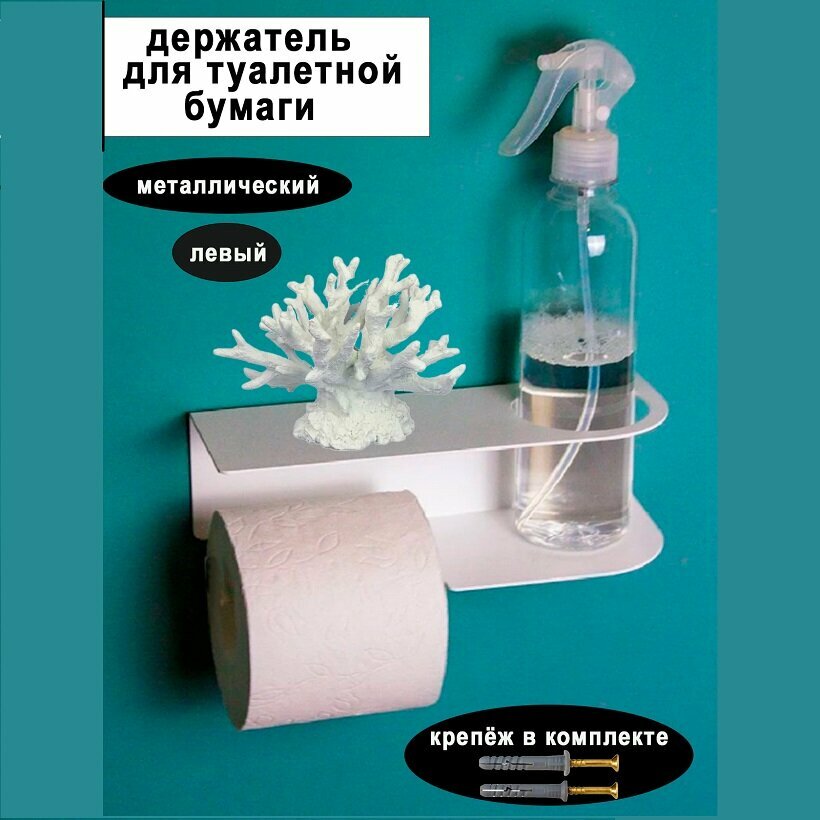 держатель для туалетной бумаги

металлический

левый

крепёж в комплекте